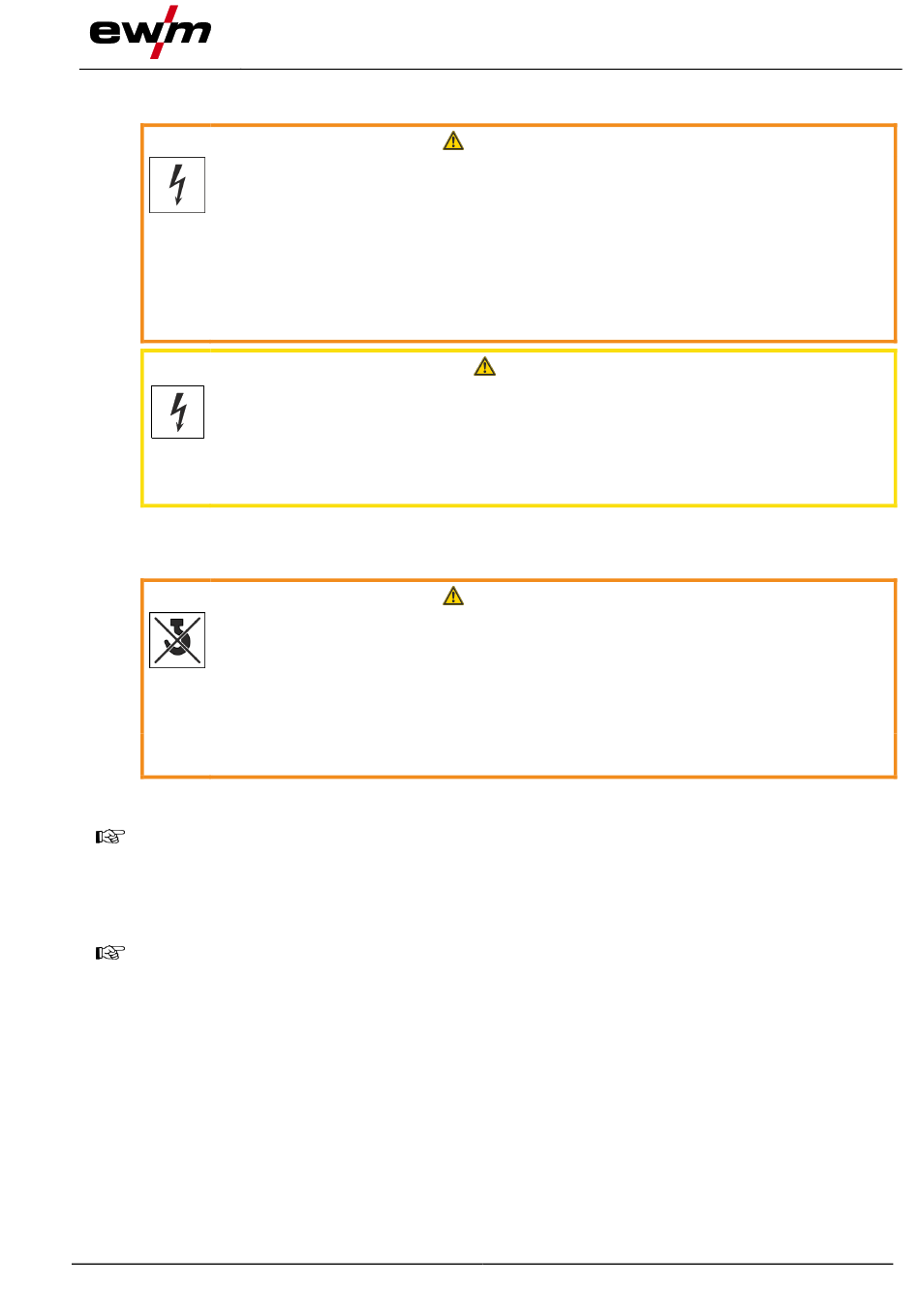 ewm